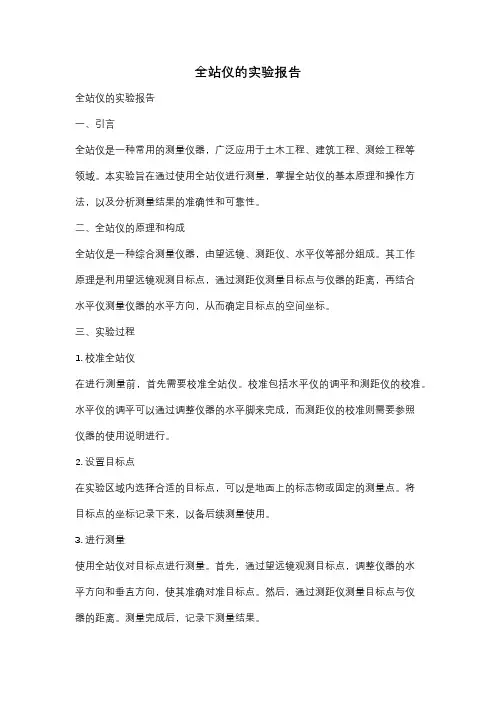 全站仪的实验报告

全站仪的实验报告

一、引言

全站仪是一种常用的测量仪器，广泛应用于土木工程、建筑工程、测绘工程等领域。本实验旨在通过使用全站仪进行测量，掌握全站仪的基本原理和操作方法，以及分析测量结果的准确性和可靠性。

二、全站仪的原理和构成

全站仪是一种综合测量仪器，由望远镜、测距仪、水平仪等部分组成。其工作原理是利用望远镜观测目标点，通过测距仪测量目标点与仪器的距离，再结合水平仪测量仪器的水平方向，从而确定目标点的空间坐标。

三、实验过程

1. 校准全站仪

在进行测量前，首先需要校准全站仪。校准包括水平仪的调平和测距仪的校准。水平仪的调平可以通过调整仪器的水平脚来完成，而测距仪的校准则需要参照仪器的使用说明进行。

2. 设置目标点

在实验区域内选择合适的目标点，可以是地面上的标志物或固定的测量点。将目标点的坐标记录下来，以备后续测量使用。

3. 进行测量

使用全站仪对目标点进行测量。首先，通过望远镜观测目标点，调整仪器的水平方向和垂直方向，使其准确对准目标点。然后，通过测距仪测量目标点与仪器的距离。测量完成后，记录下测量结果。